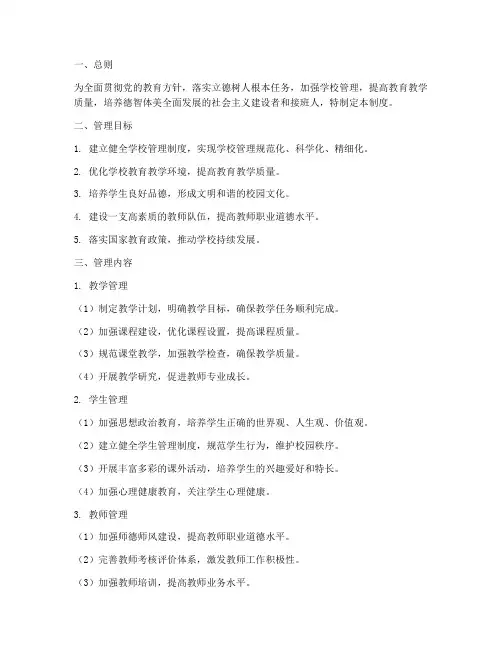 一、总则

为全面贯彻党的教育方针，落实立德树人根本任务，加强学校管理，提高教育教学质量，培养德智体美全面发展的社会主义建设者和接班人，特制定本制度。

二、管理目标

1. 建立健全学校管理制度，实现学校管理规范化、科学化、精细化。

2. 优化学校教育教学环境，提高教育教学质量。

3. 培养学生良好品德，形成文明和谐的校园文化。

4. 建设一支高素质的教师队伍，提高教师职业道德水平。

5. 落实国家教育政策，推动学校持续发展。

三、管理内容

1. 教学管理

（1）制定教学计划，明确教学目标，确保教学任务顺利完成。

（2）加强课程建设，优化课程设置，提高课程质量。

（3）规范课堂教学，加强教学检查，确保教学质量。

（4）开展教学研究，促进教师专业成长。

2. 学生管理

（1）加强思想政治教育，培养学生正确的世界观、人生观、价值观。

（2）建立健全学生管理制度，规范学生行为，维护校园秩序。

（3）开展丰富多彩的课外活动，培养学生的兴趣爱好和特长。

（4）加强心理健康教育，关注学生心理健康。

3. 教师管理

（1）加强师德师风建设，提高教师职业道德水平。

（2）完善教师考核评价体系，激发教师工作积极性。

（3）加强教师培训，提高教师业务水平。